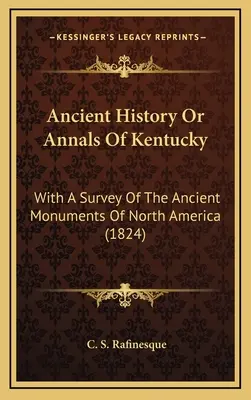 —KESSINGER'S LEGACY REPRINTS—

Ancient History Or Annals Of Kentucky

With A Survey Of The Ancient Monuments Of North America (1824)

C. S. Rafinesque